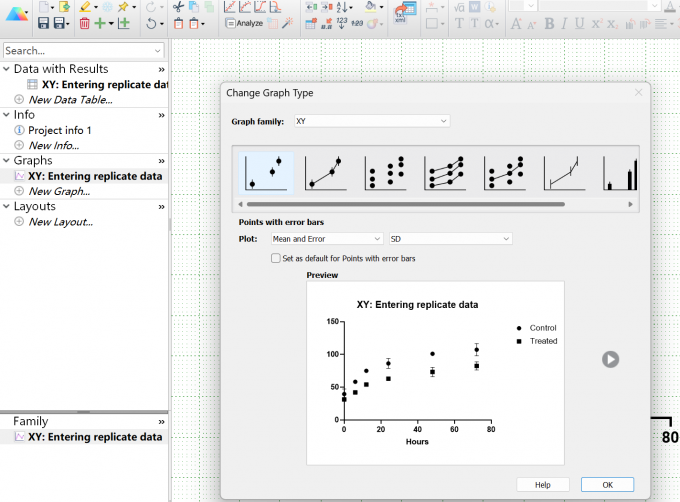 Analyze

Search...

Data with Results »
XY: Entering replicate dat
New Data Table...
Info »
Project info 1
New Info...
Graphs »
XY: Entering replicate data
New Graph...
Layouts »
New Layout...

Family »
XY: Entering replicate data

Change Graph Type

Graph family: XY

Points with error bars
Plot: Mean and Error SD
Set as default for Points with error bars

Preview

XY: Entering replicate data

150
100
50
0
0 20 40 60 80
Hours

Control
Treated

Help OK

80